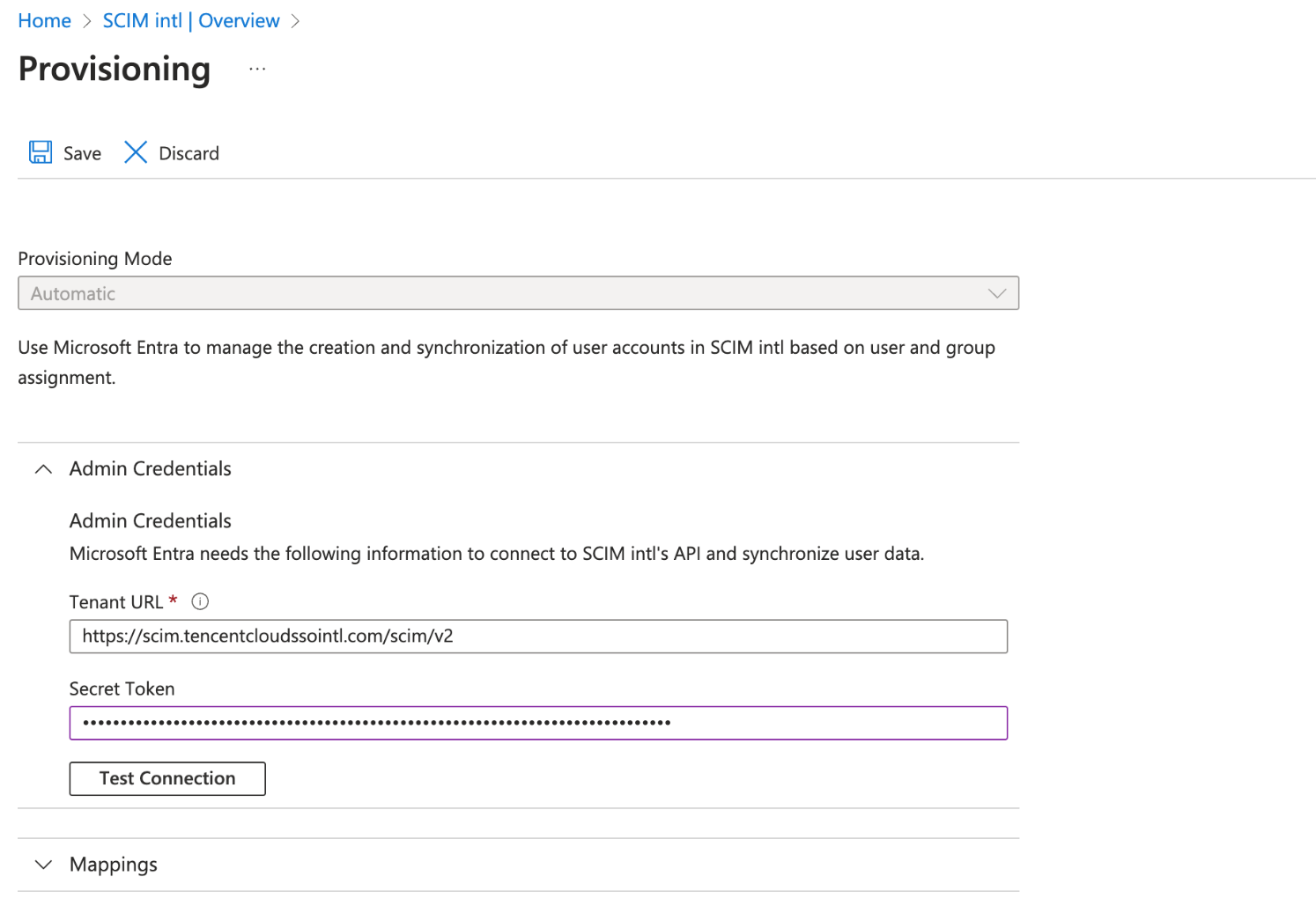 Home > SCIM intl | Overview >

Provisioning ...

Save Discard

Provisioning Mode

Automatic

Use Microsoft Entra to manage the creation and synchronization of user accounts in SCIM intl based on user and group assignment.

Admin Credentials

Admin Credentials

Microsoft Entra needs the following information to connect to SCIM intl's API and synchronize user data.

Tenant URL *

https://scim.tencentcloudssointl.com/scim/v2

Secret Token

••••••••••••••••••••••••••••••••••••••••••••••••••••••••••••••••••••••••••••••••

Test Connection

Mappings